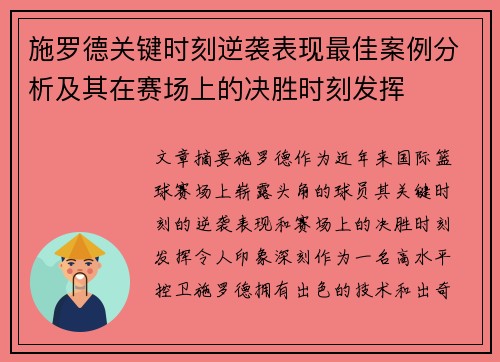 施罗德关键时刻逆袭表现最佳案例分析及其在赛场上的决胜时刻发挥

文章摘要施罗德作为近年来国际篮球赛场上崭露头角的球员其关键时刻的逆袭表现和赛场上的决胜时刻发挥令人印象深刻作为一名高水平控卫施罗德拥有出色的技术和出奇